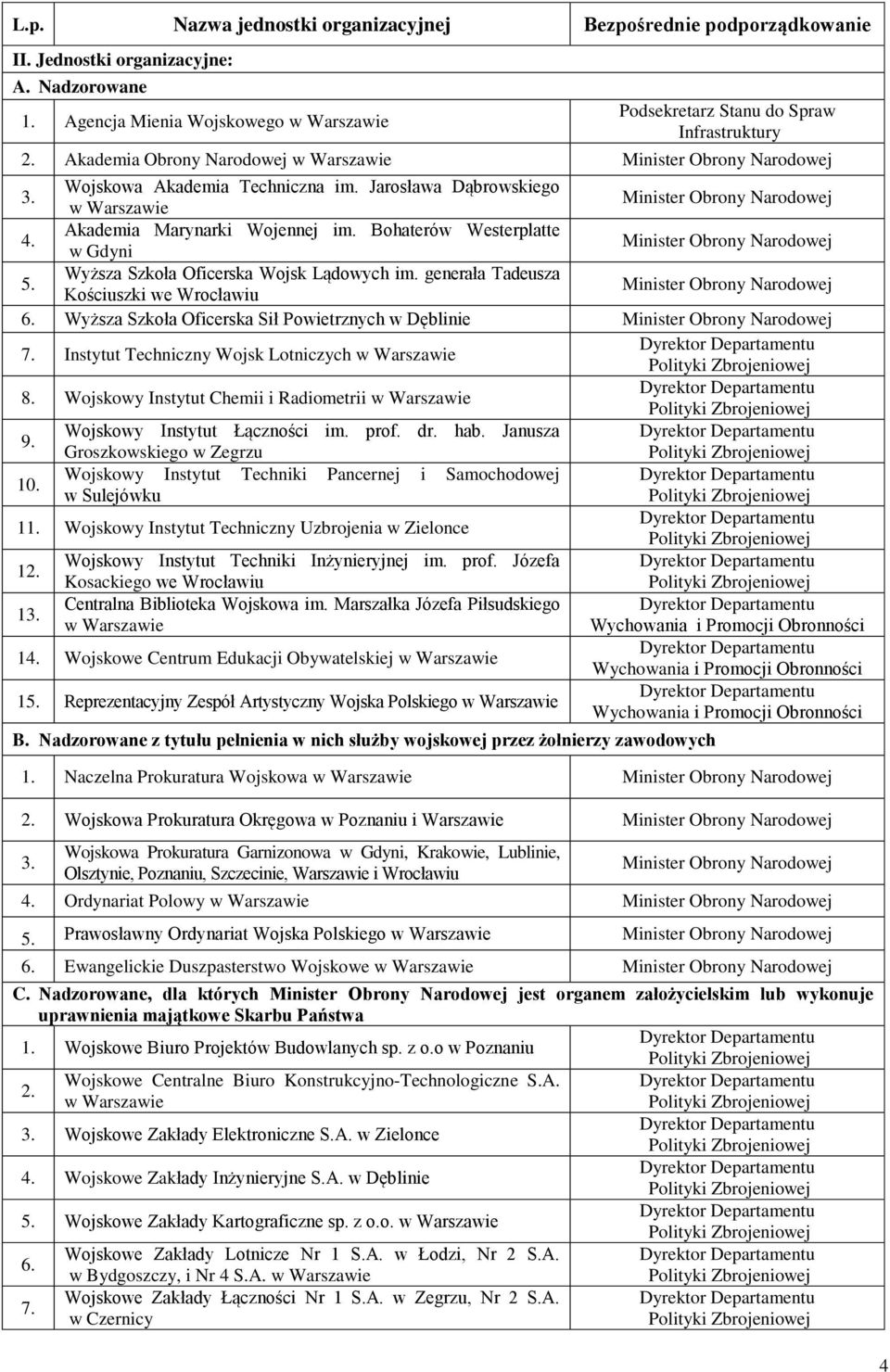 | L.p. | Nazwa jednostki organizacyjnej | Bezpośrednie podporządkowanie |
|---|---|---|
| II. Jednostki organizacyjne: | | |
| A. Nadzorowane | | |
| 1. | Agencja Mienia Wojskowego w Warszawie | Podsekretarz Stanu do Spraw Infrastruktury |
| 2. | Akademia Obrony Narodowej w Warszawie | Minister Obrony Narodowej |
| 3. | Wojskowa Akademia Techniczna im. Jarosława Dąbrowskiego w Warszawie | Minister Obrony Narodowej |
| 4. | Akademia Marynarki Wojennej im. Bohaterów Westerplatte w Gdyni | Minister Obrony Narodowej |
| 5. | Wyższa Szkoła Oficerska Wojsk Lądowych im. generała Tadeusza Kościuszki we Wrocławiu | Minister Obrony Narodowej |
| 6. | Wyższa Szkoła Oficerska Sił Powietrznych w Dęblinie | Minister Obrony Narodowej |
| 7. | Instytut Techniczny Wojsk Lotniczych w Warszawie | Dyrektor Departamentu Polityki Zbrojeniowej |
| 8. | Wojskowy Instytut Chemii i Radiometrii w Warszawie | Dyrektor Departamentu Polityki Zbrojeniowej |
| 9. | Wojskowy Instytut Łączności im. prof. dr. hab. Janusza Groszkowskiego w Zegrzu | Dyrektor Departamentu Polityki Zbrojeniowej |
| 10. | Wojskowy Instytut Techniki Pancernej i Samochodowej w Sulejówku | Dyrektor Departamentu Polityki Zbrojeniowej |
| 11. | Wojskowy Instytut Techniczny Uzbrojenia w Zielonce | Dyrektor Departamentu Polityki Zbrojeniowej |
| 12. | Wojskowy Instytut Techniki Inżynieryjnej im. prof. Józefa Kosackiego we Wrocławiu | Dyrektor Departamentu Polityki Zbrojeniowej |
| 13. | Centralna Biblioteka Wojskowa im. Marszałka Józefa Piłsudskiego w Warszawie | Dyrektor Departamentu Wychowania i Promocji Obronności |
| 14. | Wojskowe Centrum Edukacji Obywatelskiej w Warszawie | Dyrektor Departamentu Wychowania i Promocji Obronności |
| 15. | Reprezentacyjny Zespół Artystyczny Wojska Polskiego w Warszawie | Dyrektor Departamentu Wychowania i Promocji Obronności |
| B. Nadzorowane z tytułu pełnienia w nich służby wojskowej przez żołnierzy zawodowych | | |
| 1. | Naczelna Prokuratura Wojskowa w Warszawie | Minister Obrony Narodowej |
| 2. | Wojskowa Prokuratura Okręgowa w Poznaniu i Warszawie | Minister Obrony Narodowej |
| 3. | Wojskowa Prokuratura Garnizonowa w Gdyni, Krakowie, Lublinie, Olsztynie, Poznaniu, Szczecinie, Warszawie i Wrocławiu | Minister Obrony Narodowej |
| 4. | Ordynariat Polowy w Warszawie | Minister Obrony Narodowej |
| 5. | Prawosławny Ordynariat Wojska Polskiego w Warszawie | Minister Obrony Narodowej |
| 6. | Ewangelickie Duszpasterstwo Wojskowe w Warszawie | Minister Obrony Narodowej |
| C. Nadzorowane, dla których Minister Obrony Narodowej jest organem założycielskim lub wykonuje uprawnienia majątkowe Skarbu Państwa | | |
| 1. | Wojskowe Biuro Projektów Budowlanych sp. z o.o w Poznaniu | Dyrektor Departamentu Polityki Zbrojeniowej |
| 2. | Wojskowe Centralne Biuro Konstrukcyjno-Technologiczne S.A. w Warszawie | Dyrektor Departamentu Polityki Zbrojeniowej |
| 3. | Wojskowe Zakłady Elektroniczne S.A. w Zielonce | Dyrektor Departamentu Polityki Zbrojeniowej |
| 4. | Wojskowe Zakłady Inżynieryjne S.A. w Dęblinie | Dyrektor Departamentu Polityki Zbrojeniowej |
| 5. | Wojskowe Zakłady Kartograficzne sp. z o.o. w Warszawie | Dyrektor Departamentu Polityki Zbrojeniowej |
| 6. | Wojskowe Zakłady Lotnicze Nr 1 S.A. w Łodzi, Nr 2 S.A. w Bydgoszczy, i Nr 4 S.A. w Warszawie | Dyrektor Departamentu Polityki Zbrojeniowej |
| 7. | Wojskowe Zakłady Łączności Nr 1 S.A. w Zegrzu, Nr 2 S.A. w Czernicy | Dyrektor Departamentu Polityki Zbrojeniowej |

4